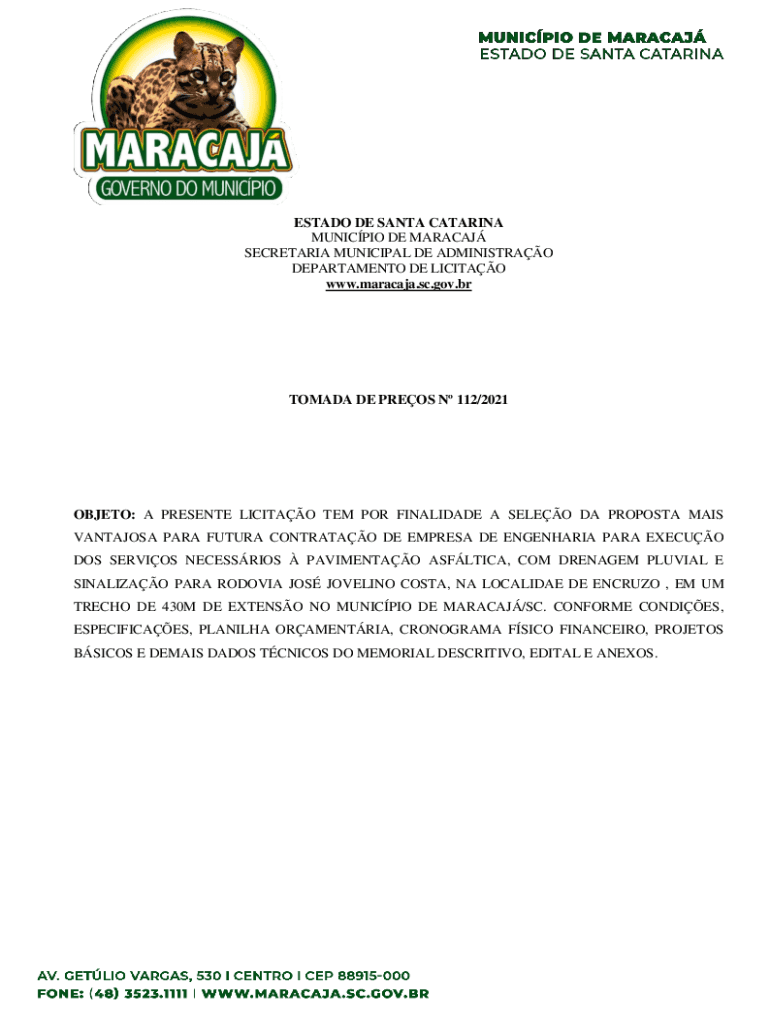 MARACAJÁ
GOVERNO DO MUNICÍPIO

MUNICÍPIO DE MARACAJÁ
ESTADO DE SANTA CATARINA

ESTADO DE SANTA CATARINA
MUNICÍPIO DE MARACAJÁ
SECRETARIA MUNICIPAL DE ADMINISTRAÇÃO
DEPARTAMENTO DE LICITAÇÃO
www.maracaja.sc.gov.br

TOMADA DE PREÇOS Nº 112/2021

OBJETO: A PRESENTE LICITAÇÃO TEM POR FINALIDADE A SELEÇÃO DA PROPOSTA MAIS VANTAJOSA PARA FUTURA CONTRATAÇÃO DE EMPRESA DE ENGENHARIA PARA EXECUÇÃO DOS SERVIÇOS NECESSÁRIOS À PAVIMENTAÇÃO ASFÁLTICA, COM DRENAGEM PLUVIAL E SINALIZAÇÃO PARA RODOVIA JOSÉ JOVELINO COSTA, NA LOCALIDAE DE ENCRUZO , EM UM TRECHO DE 430M DE EXTENSÃO NO MUNICÍPIO DE MARACAJÁ/SC. CONFORME CONDIÇÕES, ESPECIFICAÇÕES, PLANILHA ORÇAMENTÁRIA, CRONOGRAMA FÍSICO FINANCEIRO, PROJETOS BÁSICOS E DEMAIS DADOS TÉCNICOS DO MEMORIAL DESCRITIVO, EDITAL E ANEXOS.

AV. GETÚLIO VARGAS, 530 I CENTRO I CEP 88915-000
FONE: (48) 3523.1111 | WWW.MARACAJA.SC.GOV.BR